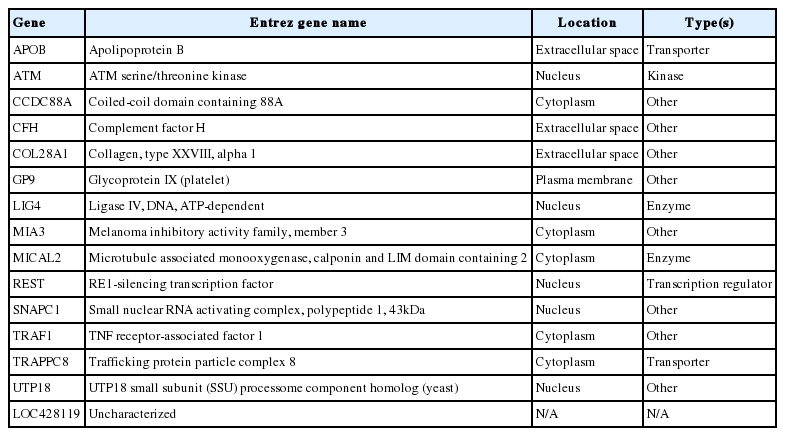 | Gene | Entrez gene name | Location | Type(s) |
|---|---|---|---|
| APOB | Apolipoprotein B | Extracellular space | Transporter |
| ATM | ATM serine/threonine kinase | Nucleus | Kinase |
| CCDC88A | Coiled-coil domain containing 88A | Cytoplasm | Other |
| CFH | Complement factor H | Extracellular space | Other |
| COL28A1 | Collagen, type XXVIII, alpha 1 | Extracellular space | Other |
| GP9 | Glycoprotein IX (platelet) | Plasma membrane | Other |
| LIG4 | Ligase IV, DNA, ATP-dependent | Nucleus | Enzyme |
| MIA3 | Melanoma inhibitory activity family, member 3 | Cytoplasm | Other |
| MICAL2 | Microtubule associated monooxygenase, calponin and LIM domain containing 2 | Cytoplasm | Enzyme |
| REST | RE1-silencing transcription factor | Nucleus | Transcription regulator |
| SNAPC1 | Small nuclear RNA activating complex, polypeptide 1, 43kDa | Nucleus | Other |
| TRAF1 | TNF receptor-associated factor 1 | Cytoplasm | Other |
| TRAPPC8 | Trafficking protein particle complex 8 | Cytoplasm | Transporter |
| UTP18 | UTP18 small subunit (SSU) processome component homolog (yeast) | Nucleus | Other |
| LOC428119 | Uncharacterized | N/A | N/A |